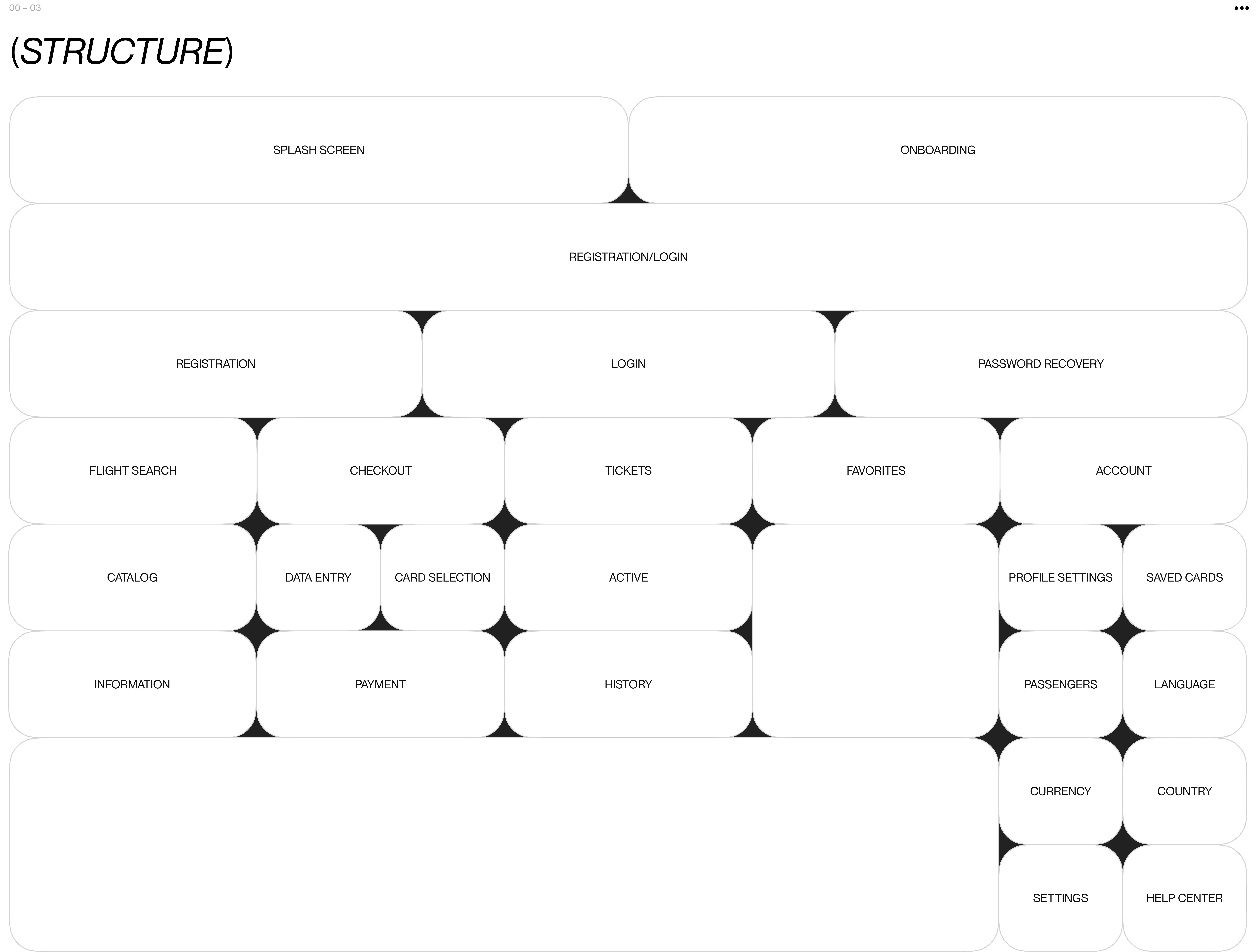 00 – 03

•••

(STRUCTURE)

SPLASH SCREEN

ONBOARDING

REGISTRATION/LOGIN

REGISTRATION

LOGIN

PASSWORD RECOVERY

FLIGHT SEARCH

CHECKOUT

TICKETS

FAVORITES

ACCOUNT

CATALOG

DATA ENTRY

CARD SELECTION

ACTIVE

PROFILE SETTINGS

SAVED CARDS

INFORMATION

PAYMENT

HISTORY

PASSENGERS

LANGUAGE

CURRENCY

COUNTRY

SETTINGS

HELP CENTER